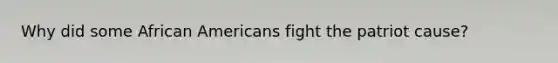 Why did some African Americans fight the patriot cause?